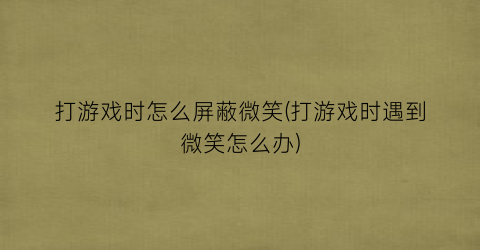 打游戏时怎么屏蔽微笑(打游戏时遇到微笑怎么办)